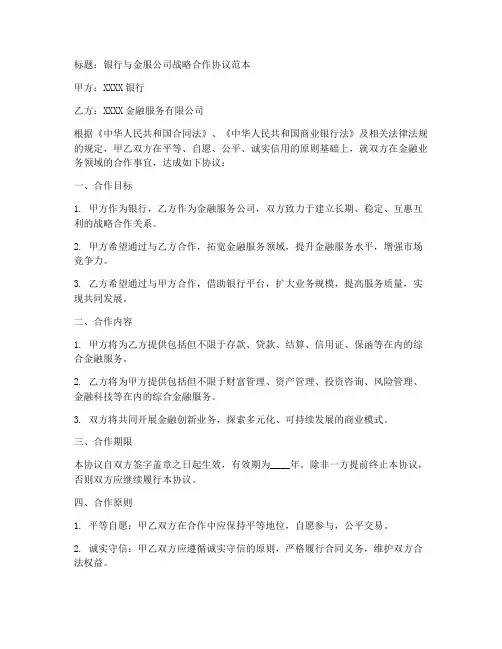 标题：银行与金服公司战略合作协议范本

甲方：XXXX 银行

乙方：XXXX 金融服务有限公司

根据《中华人民共和国合同法》、《中华人民共和国商业银行法》及相关法律法规的规定，甲乙双方在平等、自愿、公平、诚实信用的原则基础上，就双方在金融业务领域的合作事宜，达成如下协议：

一、合作目标

1. 甲方作为银行，乙方作为金融服务公司，双方致力于建立长期、稳定、互惠互利的战略合作关系。

2. 甲方希望通过与乙方合作，拓宽金融服务领域，提升金融服务水平，增强市场竞争力。

3. 乙方希望通过与甲方合作，借助银行平台，扩大业务规模，提高服务质量，实现共同发展。

二、合作内容

1. 甲方将为乙方提供包括但不限于存款、贷款、结算、信用证、保函等在内的综合金融服务。

2. 乙方将为甲方提供包括但不限于财富管理、资产管理、投资咨询、风险管理、金融科技等在内的综合金融服务。

3. 双方将共同开展金融创新业务，探索多元化、可持续发展的商业模式。

三、合作期限

本协议自双方签字盖章之日起生效，有效期为____年。除非一方提前终止本协议，否则双方应继续履行本协议。

四、合作原则

1. 平等自愿：甲乙双方在合作中应保持平等地位，自愿参与，公平交易。

2. 诚实守信：甲乙双方应遵循诚实守信的原则，严格履行合同义务，维护双方合法权益。